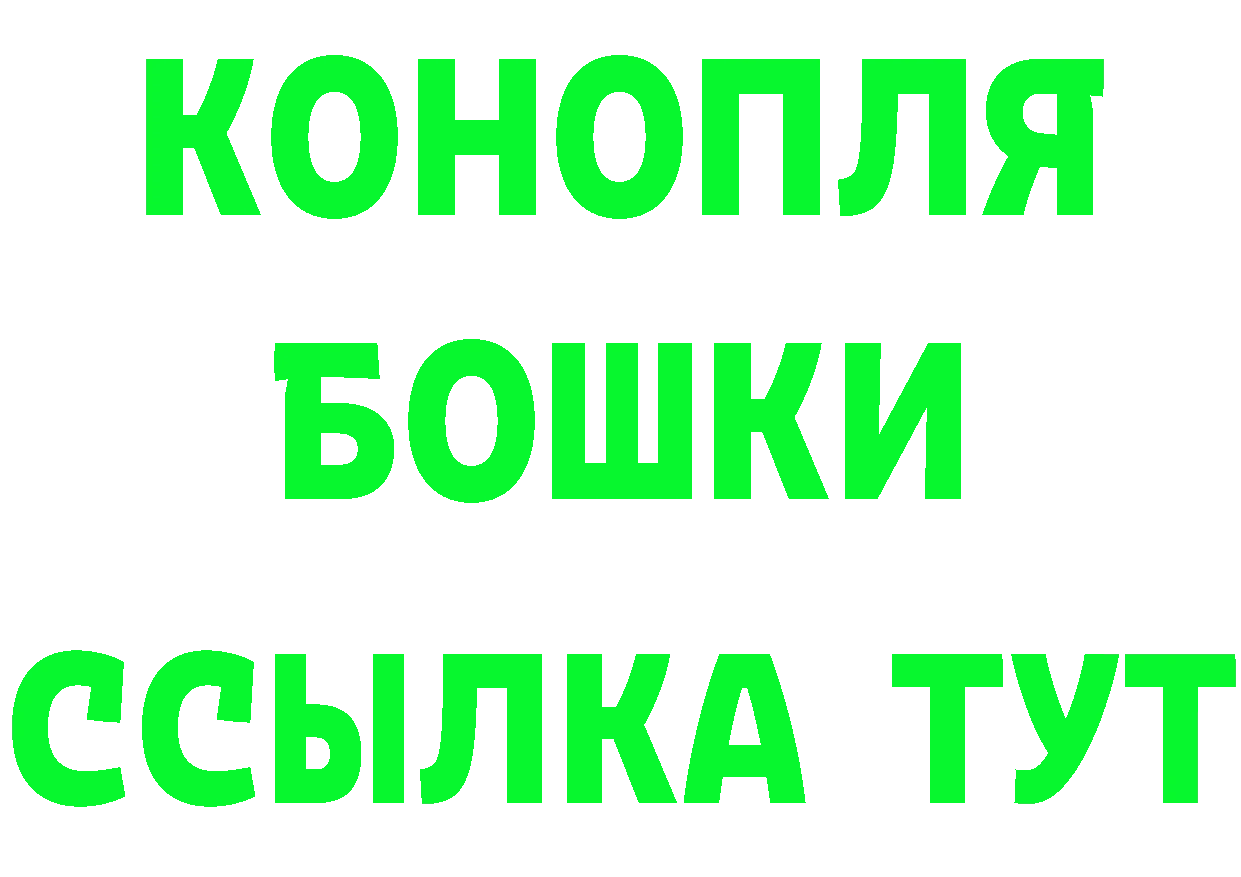 КОНОПЛЯ
БОШКИ
ССЫЛКА ТУТ